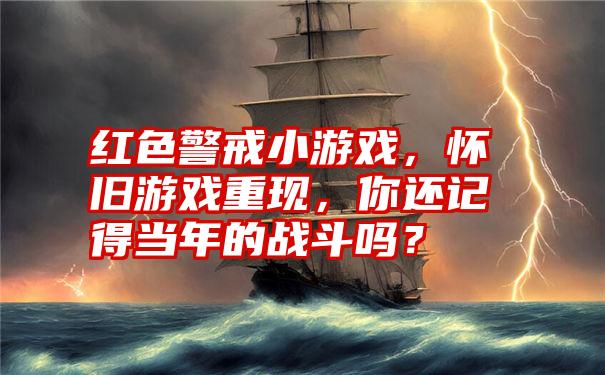 红色警戒小游戏，怀旧游戏重现，你还记得当年的战斗吗？